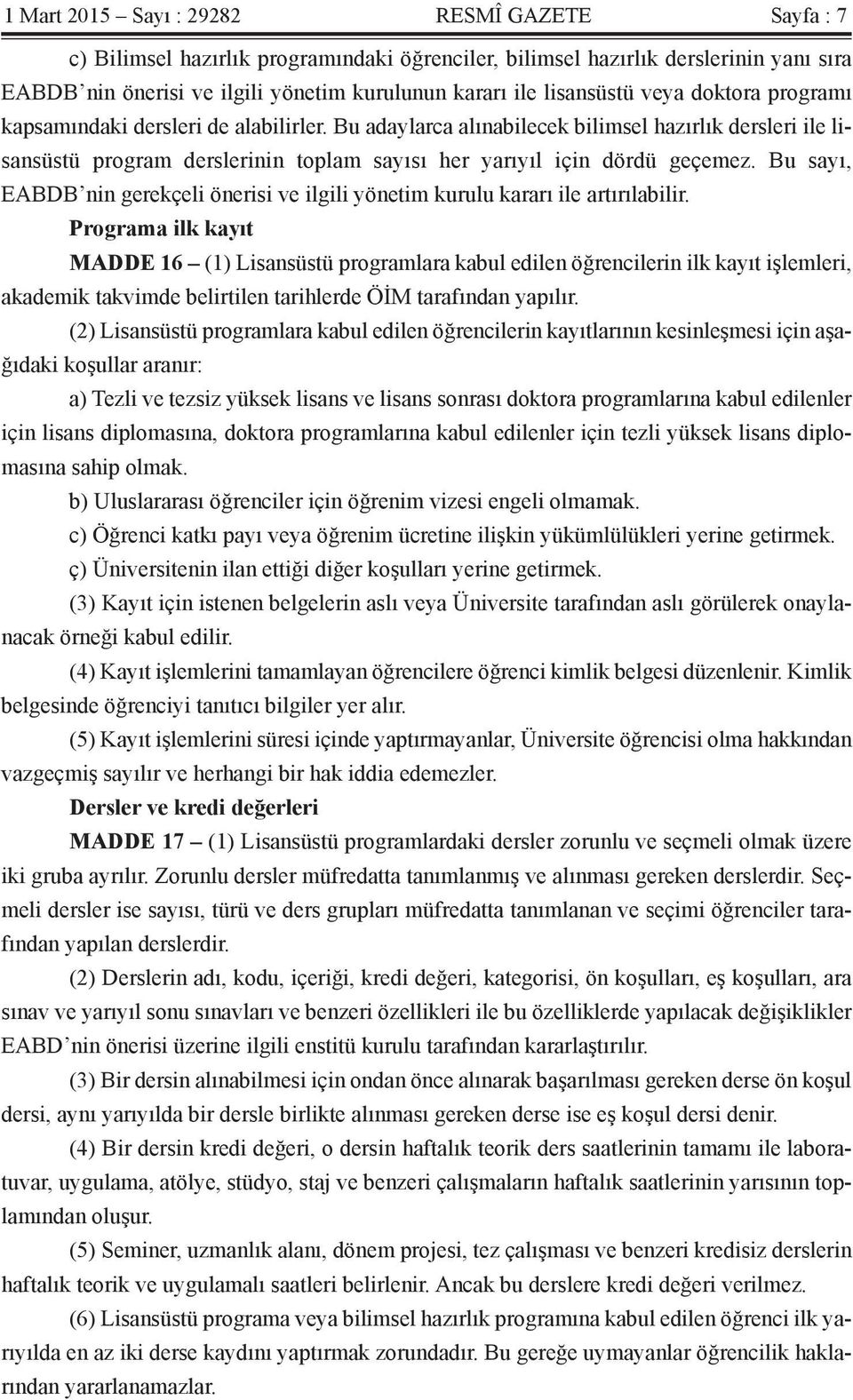 1 Mart 2015 – Sayı : 29282 RESMÎ GAZETE Sayfa : 7

c) Bilimsel hazırlık programındaki öğrenciler, bilimsel hazırlık derslerinin yanı sıra EABDB’nin önerisi ve ilgili yönetim kurulunun kararı ile lisansüstü veya doktora programı kapsamındaki dersleri de alabilirler. Bu adaylarca alınabilecek bilimsel hazırlık dersleri ile lisansüstü program derslerinin toplam sayısı her yarıyıl için dördü geçemez. Bu sayı, EABDB’nin gerekçeli önerisi ve ilgili yönetim kurulu kararı ile artırılabilir.

Programa ilk kayıt

MADDE 16 – (1) Lisansüstü programlara kabul edilen öğrencilerin ilk kayıt işlemleri, akademik takvimde belirtilen tarihlerde ÖİM tarafından yapılır.

(2) Lisansüstü programlara kabul edilen öğrencilerin kayıtlarının kesinleşmesi için aşağıdaki koşullar aranır:

a) Tezli ve tezsiz yüksek lisans ve lisans sonrası doktora programlarına kabul edilenler için lisans diplomasına, doktora programlarına kabul edilenler için tezli yüksek lisans diplomasına sahip olmak.

b) Uluslararası öğrenciler için öğrenim vizesi engeli olmamak.

c) Öğrenci katkı payı veya öğrenim ücretine ilişkin yükümlülükleri yerine getirmek.

ç) Üniversitenin ilan ettiği diğer koşulları yerine getirmek.

(3) Kayıt için istenen belgelerin aslı veya Üniversite tarafından aslı görülerek onaylanacak örneği kabul edilir.

(4) Kayıt işlemlerini tamamlayan öğrencilere öğrenci kimlik belgesi düzenlenir. Kimlik belgesinde öğrenciyi tanıtıcı bilgiler yer alır.

(5) Kayıt işlemlerini süresi içinde yaptırmayanlar, Üniversite öğrencisi olma hakkından vazgeçmiş sayılır ve herhangi bir hak iddia edemezler.

Dersler ve kredi değerleri

MADDE 17 – (1) Lisansüstü programlardaki dersler zorunlu ve seçmeli olmak üzere iki gruba ayrılır. Zorunlu dersler müfredatta tanımlanmış ve alınması gereken derslerdir. Seçmeli dersler ise sayısı, türü ve ders grupları müfredatta tanımlanan ve seçimi öğrenciler tarafından yapılan derslerdir.

(2) Derslerin adı, kodu, içeriği, kredi değeri, kategorisi, ön koşulları, eş koşulları, ara sınav ve yarıyıl sonu sınavları ve benzeri özellikleri ile bu özelliklerde yapılacak değişiklikler EABD’nin önerisi üzerine ilgili enstitü kurulu tarafından kararlaştırılır.

(3) Bir dersin alınabilmesi için ondan önce alınarak başarılması gereken derse ön koşul dersi, aynı yarıyılda bir dersle birlikte alınması gereken derse ise eş koşul dersi denir.

(4) Bir dersin kredi değeri, o dersin haftalık teorik ders saatlerinin tamamı ile laboratuvar, uygulama, atölye, stüdyo, staj ve benzeri çalışmaların haftalık saatlerinin yarısının toplamından oluşur.

(5) Seminer, uzmanlık alanı, dönem projesi, tez çalışması ve benzeri kredisiz derslerin haftalık teorik ve uygulamalı saatleri belirlenir. Ancak bu derslere kredi değeri verilmez.

(6) Lisansüstü programa veya bilimsel hazırlık programına kabul edilen öğrenci ilk yarıyılda en az iki derse kaydını yaptırmak zorundadır. Bu gereğe uymayanlar öğrencilik haklarından yararlanamazlar.